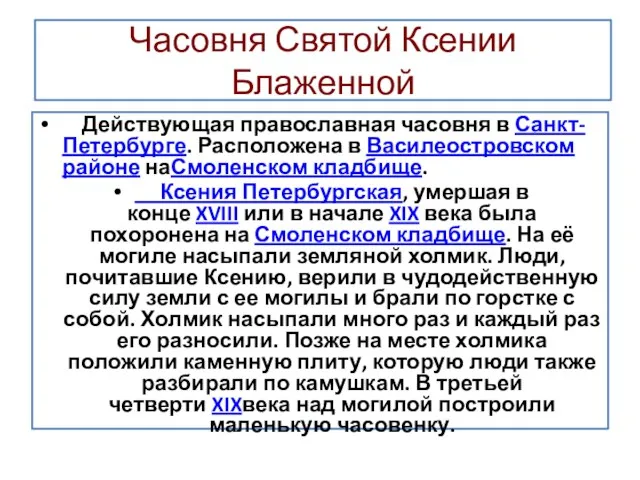 Часовня Святой Ксении Блаженной

• Действующая православная часовня в Санкт-Петербурге. Расположена в Василеостровском районе наСмоленском кладбище.

• Ксения Петербургская, умершая в конце XVIII или в начале XIX века была похоронена на Смоленском кладбище. На её могиле насыпали земляной холмик. Люди, почитавшие Ксению, верили в чудодейственную силу земли с ее могилы и брали по горстке с собой. Холмик насыпали много раз и каждый раз его разносили. Позже на месте холмика положили каменную плиту, которую люди также разбирали по камушкам. В третьей четверти XIXвека над могилой построили маленькую часовенку.